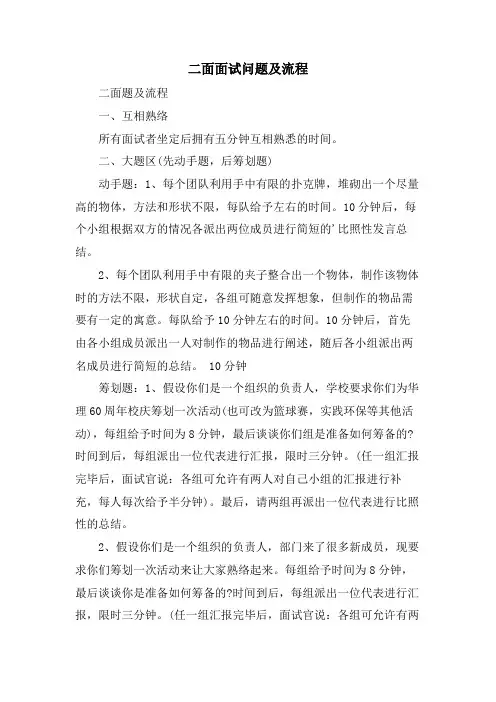 二面面试问题及流程

二面题及流程

一、互相熟络

所有面试者坐定后拥有五分钟互相熟悉的时间。

二、大题区(先动手题，后筹划题)

动手题：1、每个团队利用手中有限的扑克牌，堆砌出一个尽量高的物体，方法和形状不限，每队给予左右的时间。10分钟后，每个小组根据双方的情况各派出两位成员进行简短的'比照性发言总结。

2、每个团队利用手中有限的夹子整合出一个物体，制作该物体时的方法不限，形状自定，各组可随意发挥想象，但制作的物品需要有一定的寓意。每队给予10分钟左右的时间。10分钟后，首先由各小组成员派出一人对制作的物品进行阐述，随后各小组派出两名成员进行简短的总结。 10分钟

筹划题：1、假设你们是一个组织的负责人，学校要求你们为华理60周年校庆筹划一次活动(也可改为篮球赛，实践环保等其他活动)，每组给予时间为8分钟，最后谈谈你们组是准备如何筹备的?时间到后，每组派出一位代表进行汇报，限时三分钟。(任一组汇报完毕后，面试官说：各组可允许有两人对自己小组的汇报进行补充，每人每次给予半分钟)。最后，请两组再派出一位代表进行比照性的总结。

2、假设你们是一个组织的负责人，部门来了很多新成员，现要求你们筹划一次活动来让大家熟络起来。每组给予时间为8分钟，最后谈谈你是准备如何筹备的?时间到后，每组派出一位代表进行汇报，限时三分钟。(任一组汇报完毕后，面试官说：各组可允许有两